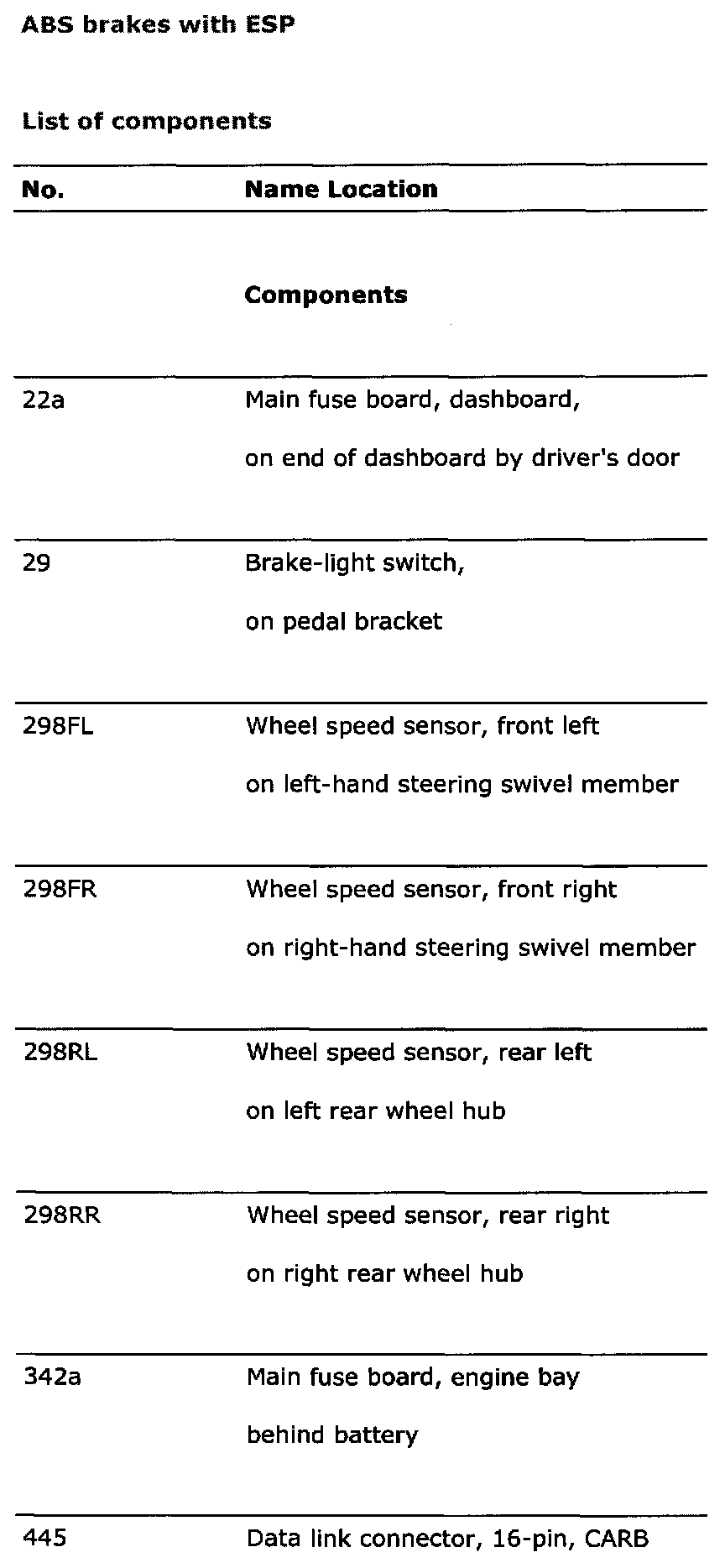 ABS brakes with ESP

List of components

| No. | Name Location |
|---|---|
| | **Components** |
| 22a | Main fuse board, dashboard, on end of dashboard by driver's door |
| 29 | Brake-light switch, on pedal bracket |
| 298FL | Wheel speed sensor, front left on left-hand steering swivel member |
| 298FR | Wheel speed sensor, front right on right-hand steering swivel member |
| 298RL | Wheel speed sensor, rear left on left rear wheel hub |
| 298RR | Wheel speed sensor, rear right on right rear wheel hub |
| 342a | Main fuse board, engine bay behind battery |
| 445 | Data link connector, 16-pin, CARB |